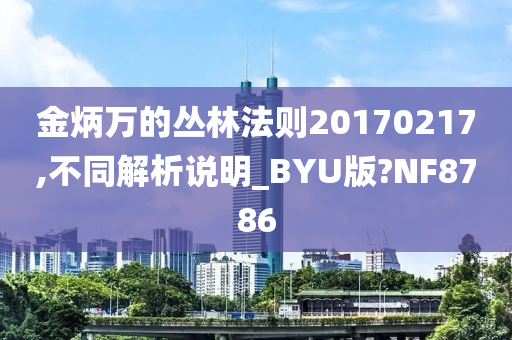 金炳万的丛林法则20170217,不同解析说明_BYU版?NF8786